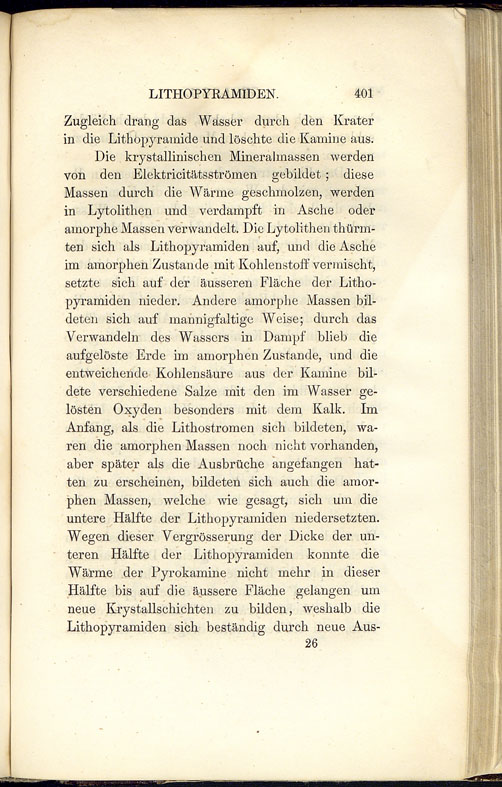 LITHOPYRAMIDEN. 401

Zugleich drang das Wasser durch den Krater in die Lithopyramide und löschte die Kamine aus.

Die krystallinischen Mineralmassen werden von den Elektricitätsströmen gebildet; diese Massen durch die Wärme geschmolzen, werden in Lytolithen und verdampft in Asche oder amorphe Massen verwandelt. Die Lytolithen thürmten sich als Lithopyramiden auf, und die Asche im amorphen Zustande mit Kohlenstoff vermischt, setzte sich auf der äusseren Fläche der Lithopyramiden nieder. Andere amorphe Massen bildeten sich auf mannigfaltige Weise; durch das Verwandeln des Wassers in Dampf blieb die aufgelöste Erde im amorphen Zustande, und die entweichende Kohlensäure aus der Kamine bildete verschiedene Salze mit den im Wasser gelösten Oxyden besonders mit dem Kalk. Im Anfang, als die Lithostromen sich bildeten, waren die amorphen Massen noch nicht vorhanden, aber später als die Ausbrüche angefangen hatten zu erscheinen, bildeten sich auch die amorphen Massen, welche wie gesagt, sich um die untere Hälfte der Lithopyramiden niedersetzten. Wegen dieser Vergrösserung der Dicke der unteren Hälfte der Lithopyramiden konnte die Wärme der Pyrokamine nicht mehr in dieser Hälfte bis auf die äussere Fläche gelangen um neue Krystallschichten zu bilden, weshalb die Lithopyramiden sich beständig durch neue Aus-

26